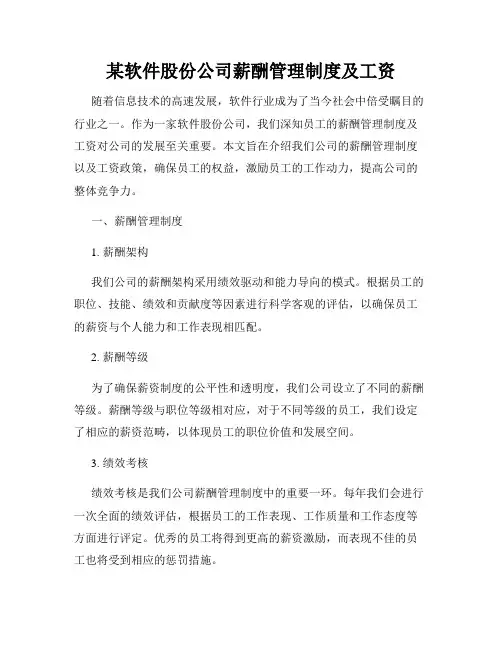 某软件股份公司薪酬管理制度及工资

随着信息技术的高速发展，软件行业成为了当今社会中倍受瞩目的行业之一。作为一家软件股份公司，我们深知员工的薪酬管理制度及工资对公司的发展至关重要。本文旨在介绍我们公司的薪酬管理制度以及工资政策，确保员工的权益，激励员工的工作动力，提高公司的整体竞争力。

一、薪酬管理制度

1. 薪酬架构

我们公司的薪酬架构采用绩效驱动和能力导向的模式。根据员工的职位、技能、绩效和贡献度等因素进行科学客观的评估，以确保员工的薪资与个人能力和工作表现相匹配。

2. 薪酬等级

为了确保薪资制度的公平性和透明度，我们公司设立了不同的薪酬等级。薪酬等级与职位等级相对应，对于不同等级的员工，我们设定了相应的薪资范畴，以体现员工的职位价值和发展空间。

3. 绩效考核

绩效考核是我们公司薪酬管理制度中的重要一环。每年我们会进行一次全面的绩效评估，根据员工的工作表现、工作质量和工作态度等方面进行评定。优秀的员工将得到更高的薪资激励，而表现不佳的员工也将受到相应的惩罚措施。